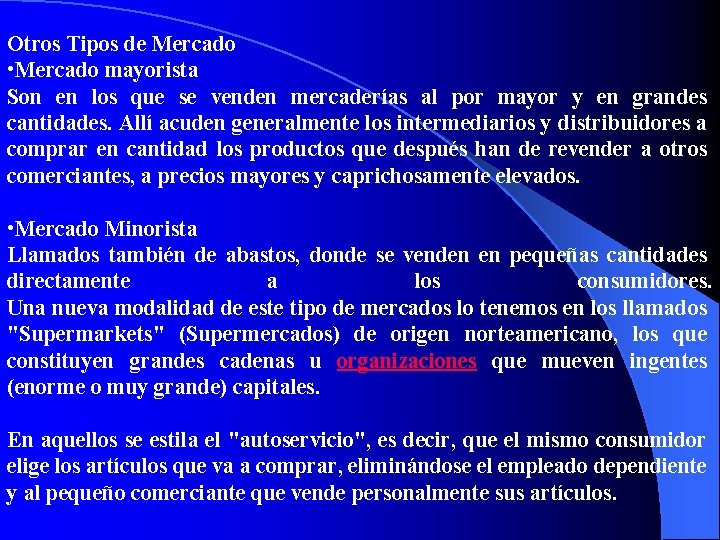 Otros Tipos de Mercado
•Mercado mayorista
Son en los que se venden mercaderías al por mayor y en grandes cantidades. Allí acuden generalmente los intermediarios y distribuidores a comprar en cantidad los productos que después han de revender a otros comerciantes, a precios mayores y caprichosamente elevados.

•Mercado Minorista
Llamados también de abastos, donde se venden en pequeñas cantidades directamente a los consumidores.
Una nueva modalidad de este tipo de mercados lo tenemos en los llamados "Supermarkets" (Supermercados) de origen norteamericano, los que constituyen grandes cadenas u organizaciones que mueven ingentes (enorme o muy grande) capitales.

En aquellos se estila el "autoservicio", es decir, que el mismo consumidor elige los artículos que va a comprar, eliminándose el empleado dependiente y al pequeño comerciante que vende personalmente sus artículos.